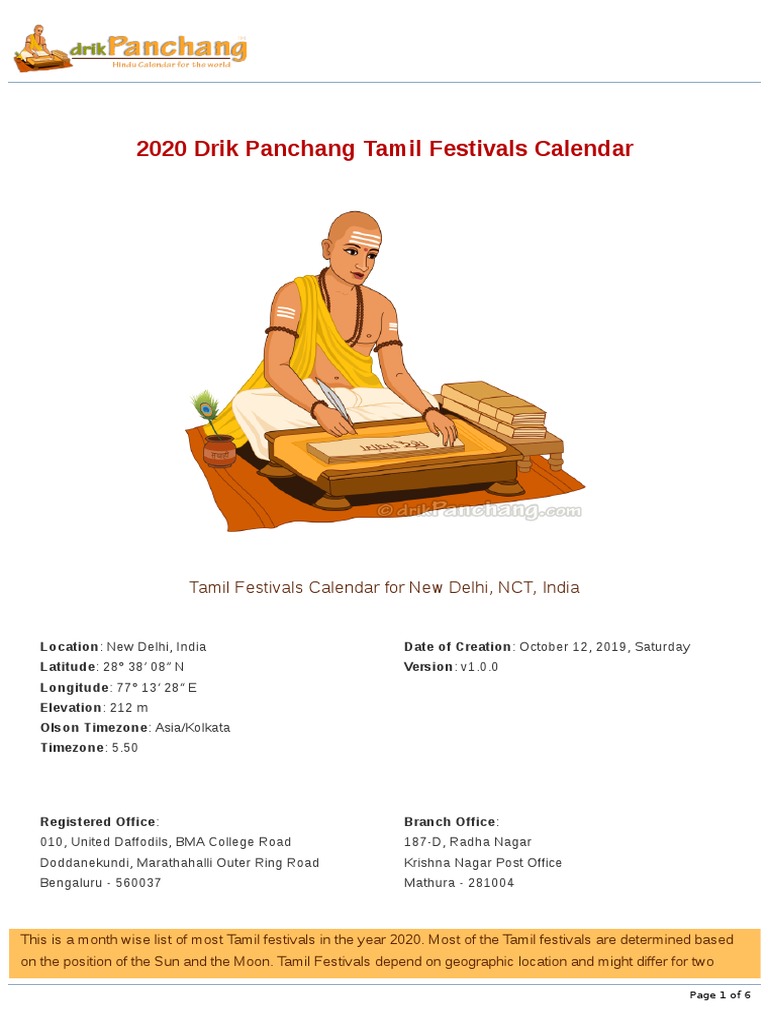 drikPanchang
Hindu Calendar for the world

2020 Drik Panchang Tamil Festivals Calendar

© drikPanchang.com

Tamil Festivals Calendar for New Delhi, NCT, India

**Location**: New Delhi, India
**Latitude**: 28° 38′ 08″ N
**Longitude**: 77° 13′ 28″ E
**Elevation**: 212 m
**Olson Timezone**: Asia/Kolkata
**Timezone**: 5.50

**Date of Creation**: October 12, 2019, Saturday
**Version**: v1.0.0

**Registered Office**:
010, United Daffodils, BMA College Road
Doddanekundi, Marathahalli Outer Ring Road
Bengaluru - 560037

**Branch Office**:
187-D, Radha Nagar
Krishna Nagar Post Office
Mathura - 281004

This is a month wise list of most Tamil festivals in the year 2020. Most of the Tamil festivals are determined based on the position of the Sun and the Moon. Tamil Festivals depend on geographic location and might differ for two

Page 1 of 6